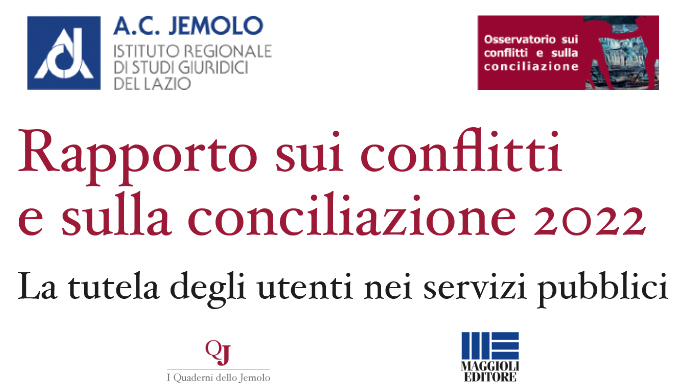 A.C. JEMOLO
ISTITUTO REGIONALE
DI STUDI GIURIDICI
DEL LAZIO

Osservatorio sui conflitti e sulla conciliazione

Rapporto sui conflitti e sulla conciliazione 2022

La tutela degli utenti nei servizi pubblici

QJ
I Quaderni dello Jemolo

MAGGIOLI
EDITORE